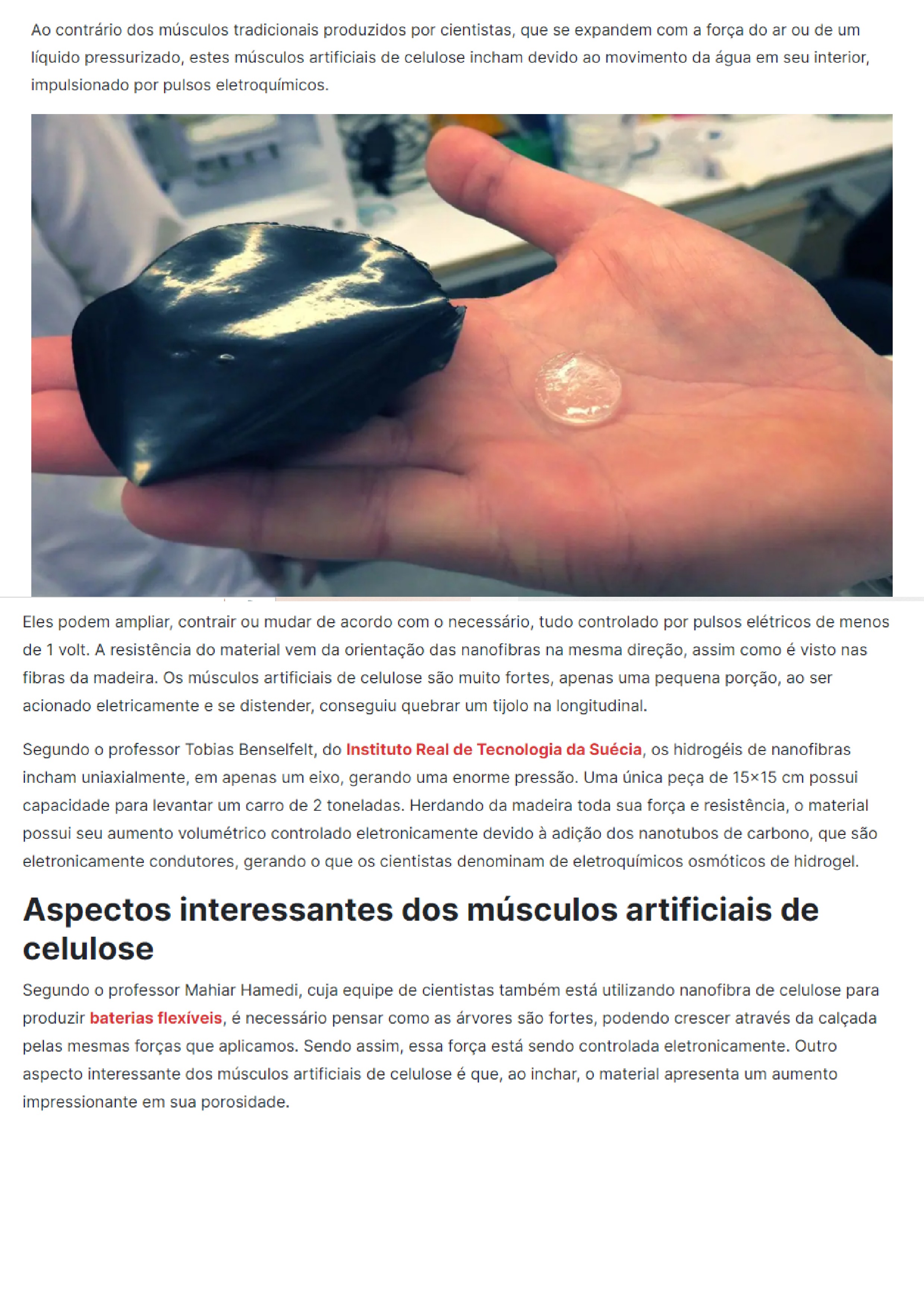 Ao contrário dos músculos tradicionais produzidos por cientistas, que se expandem com a força do ar ou de um líquido pressurizado, estes músculos artificiais de celulose incham devido ao movimento da água em seu interior, impulsionado por pulsos eletroquímicos.

Eles podem ampliar, contrair ou mudar de acordo com o necessário, tudo controlado por pulsos elétricos de menos de 1 volt. A resistência do material vem da orientação das nanofibras na mesma direção, assim como é visto nas fibras da madeira. Os músculos artificiais de celulose são muito fortes, apenas uma pequena porção, ao ser acionado eletricamente e se distender, conseguiu quebrar um tijolo na longitudinal.

Segundo o professor Tobias Benselfelt, do Instituto Real de Tecnologia da Suécia, os hidrogéis de nanofibras incham uniaxialmente, em apenas um eixo, gerando uma enorme pressão. Uma única peça de 15×15 cm possui capacidade para levantar um carro de 2 toneladas. Herdando da madeira toda sua força e resistência, o material possui seu aumento volumétrico controlado eletronicamente devido à adição dos nanotubos de carbono, que são eletronicamente condutores, gerando o que os cientistas denominam de eletroquímicos osmóticos de hidrogel.

Aspectos interessantes dos músculos artificiais de celulose

Segundo o professor Mahiar Hamedi, cuja equipe de cientistas também está utilizando nanofibra de celulose para produzir baterias flexíveis, é necessário pensar como as árvores são fortes, podendo crescer através da calçada pelas mesmas forças que aplicamos. Sendo assim, essa força está sendo controlada eletronicamente. Outro aspecto interessante dos músculos artificiais de celulose é que, ao inchar, o material apresenta um aumento impressionante em sua porosidade.